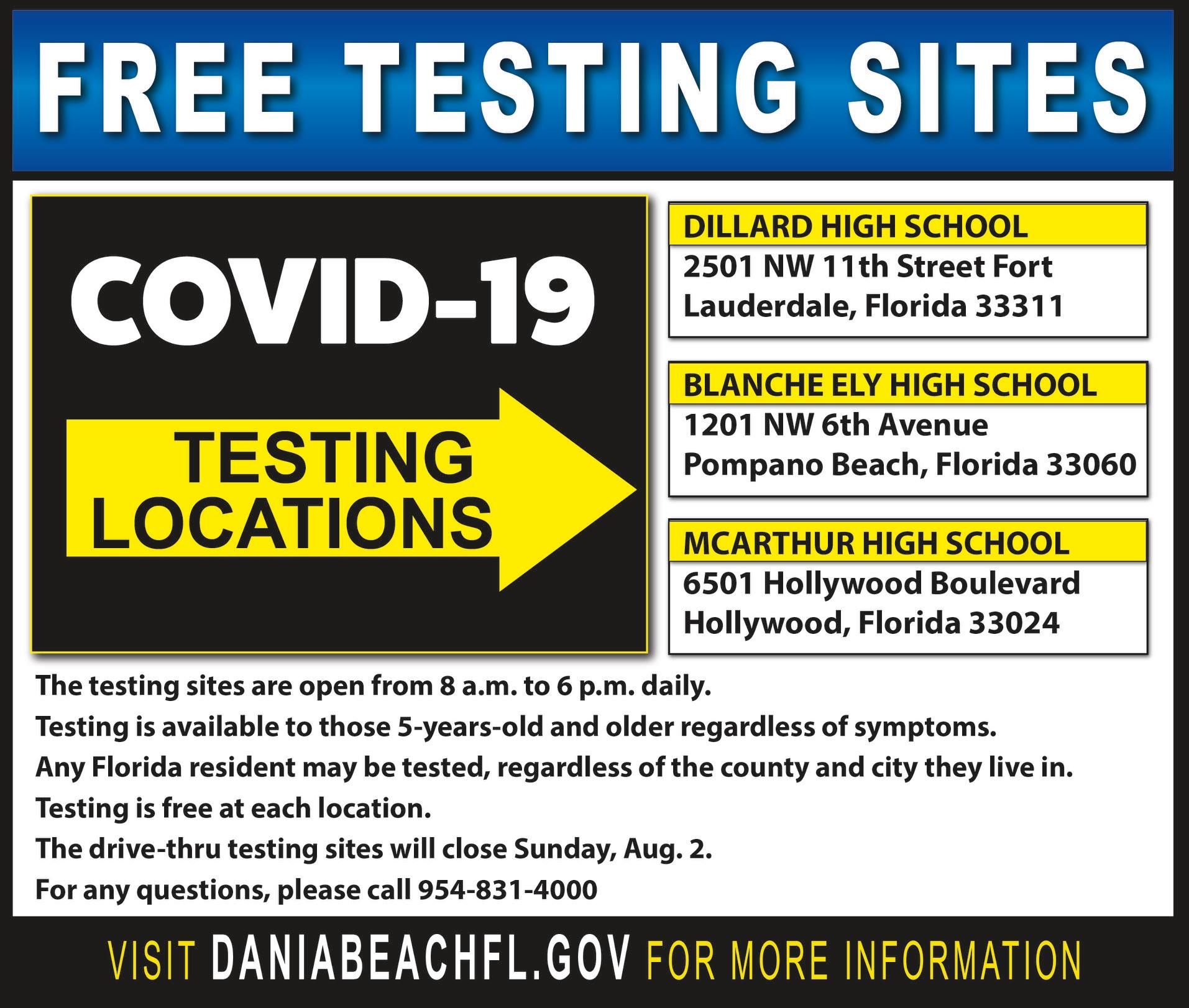 FREE TESTING SITES

COVID-19

TESTING
LOCATIONS

DILLARD HIGH SCHOOL
2501 NW 11th Street Fort Lauderdale, Florida 33311

BLANCHE ELY HIGH SCHOOL
1201 NW 6th Avenue
Pompano Beach, Florida 33060

MCARTHUR HIGH SCHOOL
6501 Hollywood Boulevard
Hollywood, Florida 33024

The testing sites are open from 8 a.m. to 6 p.m. daily.
Testing is available to those 5-years-old and older regardless of symptoms.
Any Florida resident may be tested, regardless of the county and city they live in.
Testing is free at each location.
The drive-thru testing sites will close Sunday, Aug. 2.
For any questions, please call 954-831-4000

VISIT DANIABEACHFL.GOV FOR MORE INFORMATION